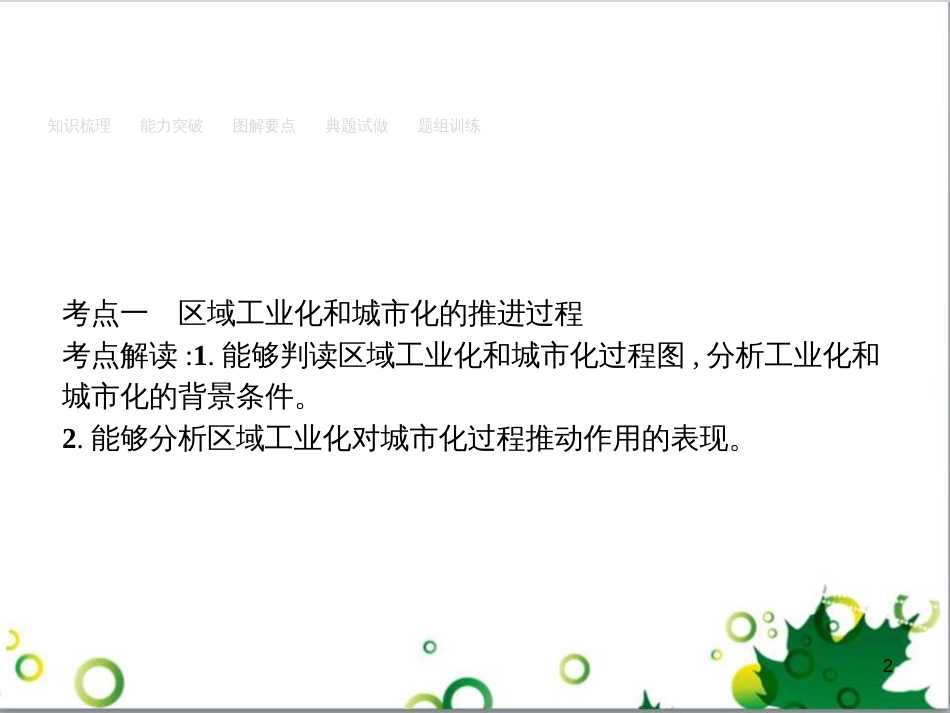 知识梳理　能力突破　图解要点　典题试做　题组训练

考点一　区域工业化和城市化的推进过程
考点解读 :1. 能够判读区域工业化和城市化过程图 , 分析工业化和城市化的背景条件。
2. 能够分析区域工业化对城市化过程推动作用的表现。

2